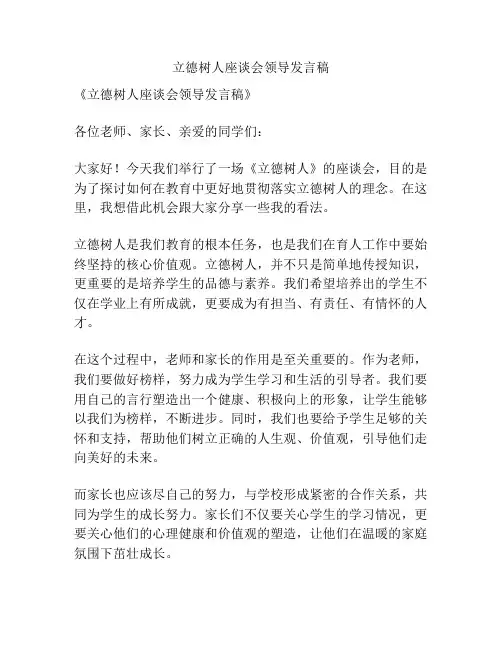 立德树人座谈会领导发言稿

《立德树人座谈会领导发言稿》

各位老师、家长、亲爱的同学们：

大家好！今天我们举行了一场《立德树人》的座谈会，目的是为了探讨如何在教育中更好地贯彻落实立德树人的理念。在这里，我想借此机会跟大家分享一些我的看法。

立德树人是我们教育的根本任务，也是我们在育人工作中要始终坚持的核心价值观。立德树人，并不只是简单地传授知识，更重要的是培养学生的品德与素养。我们希望培养出的学生不仅在学业上有所成就，更要成为有担当、有责任、有情怀的人才。

在这个过程中，老师和家长的作用是至关重要的。作为老师，我们要做好榜样，努力成为学生学习和生活的引导者。我们要用自己的言行塑造出一个健康、积极向上的形象，让学生能够以我们为榜样，不断进步。同时，我们也要给予学生足够的关怀和支持，帮助他们树立正确的人生观、价值观，引导他们走向美好的未来。

而家长也应该尽自己的努力，与学校形成紧密的合作关系，共同为学生的成长努力。家长们不仅要关心学生的学习情况，更要关心他们的心理健康和价值观的塑造，让他们在温暖的家庭氛围下茁壮成长。